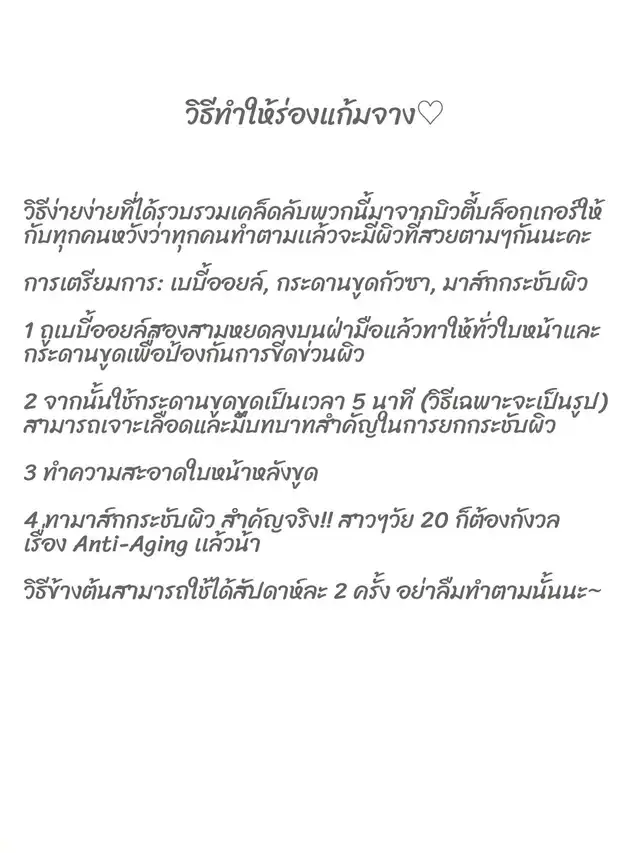 วิธีทำให้ร่องแก้มจาง♡

วิธีง่ายง่ายที่ได้รวบรวมเคล็ดลับพวกนี้มาจากบิวตี้บล็อกเกอร์ให้กับทุกคนหวังว่าทุกคนทำตามแล้วจะมีผิวที่สวยตามๆกันนะคะ

การเตรียมการ: เบบี้ออยล์, กระดานขูดกัวซา, มาส์กกระชับผิว

1 ถูเบบี้ออยล์สองสามหยดลงบนฝ่ามือแล้วทาให้ทั่วใบหน้าและกระดานขูดเพื่อป้องกันการขีดข่วนผิว

2 จากนั้นใช้กระดานขูดขูดเป็นเวลา 5 นาที (วิธีเฉพาะจะเป็นรูป) สามารถเจาะเลือดและมีบทบาทสำคัญในการยกกระชับผิว

3 ทำความสะอาดใบหน้าหลังขูด

4 ทามาส์กกระชับผิว สำคัญจริง!! สาวๆวัย 20 ก็ต้องกังวลเรื่อง Anti-Aging แล้วน้า

วิธีข้างต้นสามารถใช้ได้สัปดาห์ละ 2 ครั้ง อย่าลืมทำตามนั้นนะ~